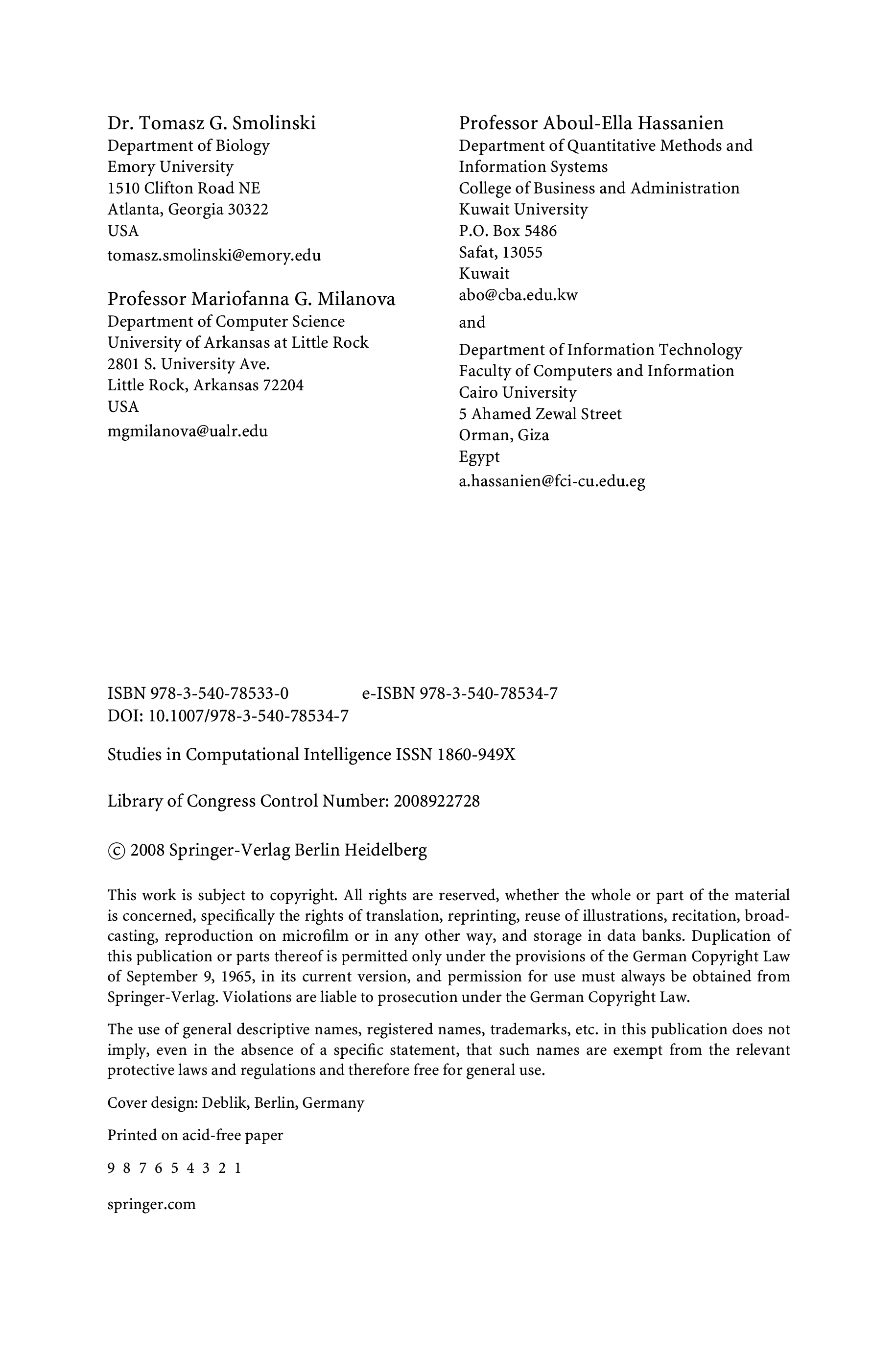 Dr. Tomasz G. Smolinski
Department of Biology
Emory University
1510 Clifton Road NE
Atlanta, Georgia 30322
USA
tomasz.smolinski@emory.edu

Professor Mariofanna G. Milanova
Department of Computer Science
University of Arkansas at Little Rock
2801 S. University Ave.
Little Rock, Arkansas 72204
USA
mgmilanova@ualr.edu

Professor Aboul-Ella Hassanien
Department of Quantitative Methods and Information Systems
College of Business and Administration
Kuwait University
P.O. Box 5486
Safat, 13055
Kuwait
abo@cba.edu.kw

and

Department of Information Technology
Faculty of Computers and Information
Cairo University
5 Ahamed Zewal Street
Orman, Giza
Egypt
a.hassanien@fci-cu.edu.eg

ISBN 978-3-540-78533-0 e-ISBN 978-3-540-78534-7
DOI: 10.1007/978-3-540-78534-7

Studies in Computational Intelligence ISSN 1860-949X

Library of Congress Control Number: 2008922728

© 2008 Springer-Verlag Berlin Heidelberg

This work is subject to copyright. All rights are reserved, whether the whole or part of the material is concerned, specifically the rights of translation, reprinting, reuse of illustrations, recitation, broadcasting, reproduction on microfilm or in any other way, and storage in data banks. Duplication of this publication or parts thereof is permitted only under the provisions of the German Copyright Law of September 9, 1965, in its current version, and permission for use must always be obtained from Springer-Verlag. Violations are liable to prosecution under the German Copyright Law.

The use of general descriptive names, registered names, trademarks, etc. in this publication does not imply, even in the absence of a specific statement, that such names are exempt from the relevant protective laws and regulations and therefore free for general use.

Cover design: Deblik, Berlin, Germany

Printed on acid-free paper

9 8 7 6 5 4 3 2 1

springer.com